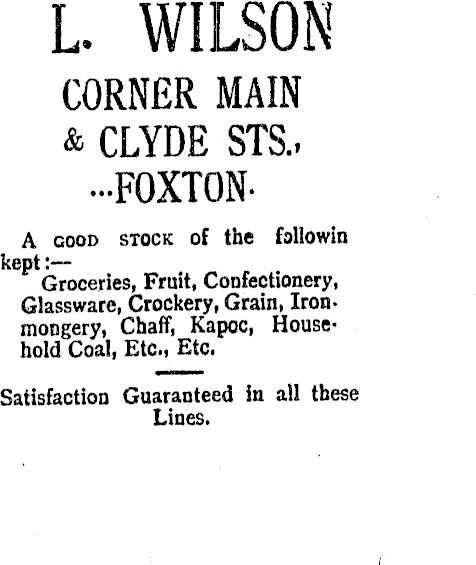 L. WILSON

CORNER MAIN & CLYDE STS., ...FOXTON.

A GOOD STOCK of the followin kept:—

Groceries, Fruit, Confectionery, Glassware, Crockery, Grain, Ironmongery, Chaff, Kapoc, Household Coal, Etc., Etc.

Satisfaction Guaranteed in all these Lines.